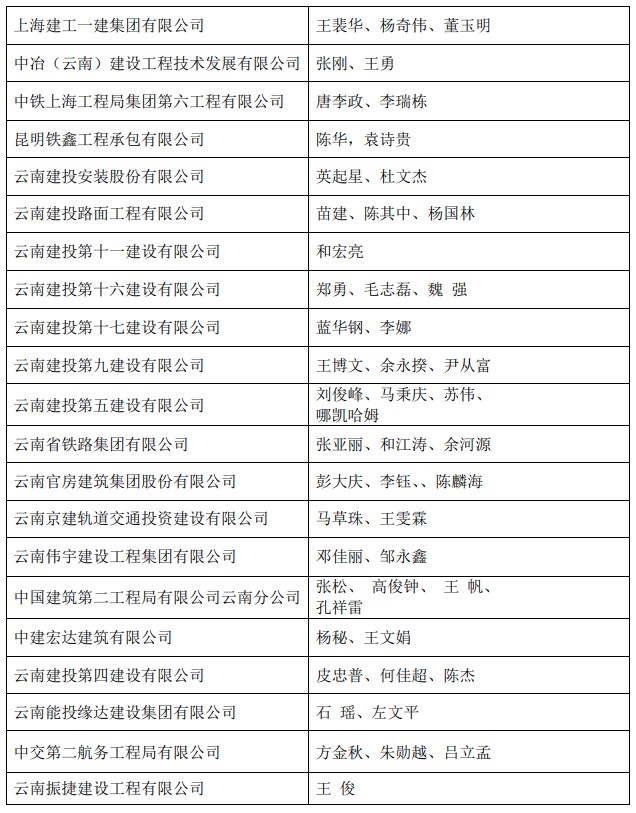 | | |
|---|---|
| 上海建工一建集团有限公司 | 王裴华、杨奇伟、董玉明 |
| 中冶（云南）建设工程技术发展有限公司 | 张刚、王勇 |
| 中铁上海工程局集团第六工程有限公司 | 唐李政、李瑞栋 |
| 昆明铁鑫工程承包有限公司 | 陈华，袁诗贵 |
| 云南建投安装股份有限公司 | 英起星、杜文杰 |
| 云南建投路面工程有限公司 | 苗建、陈其中、杨国林 |
| 云南建投第十一建设有限公司 | 和宏亮 |
| 云南建投第十六建设有限公司 | 郑勇、毛志磊、魏 强 |
| 云南建投第十七建设有限公司 | 蓝华钢、李娜 |
| 云南建投第九建设有限公司 | 王博文、余永揆、尹从富 |
| 云南建投第五建设有限公司 | 刘俊峰、马秉庆、苏伟、哪凯哈姆 |
| 云南省铁路集团有限公司 | 张亚丽、和江涛、余河源 |
| 云南官房建筑集团股份有限公司 | 彭大庆、李钰、、陈麟海 |
| 云南京建轨道交通投资建设有限公司 | 马草珠、王雯霖 |
| 云南伟宇建设工程集团有限公司 | 邓佳丽、邹永鑫 |
| 中国建筑第二工程局有限公司云南分公司 | 张松、 高俊钟、 王 帆、孔祥雷 |
| 中建宏达建筑有限公司 | 杨秘、王文娟 |
| 云南建投第四建设有限公司 | 皮忠普、何佳超、陈杰 |
| 云南能投缘达建设集团有限公司 | 石 瑶、左文平 |
| 中交第二航务工程局有限公司 | 方金秋、朱勋越、吕立孟 |
| 云南振捷建设工程有限公司 | 王 俊 |